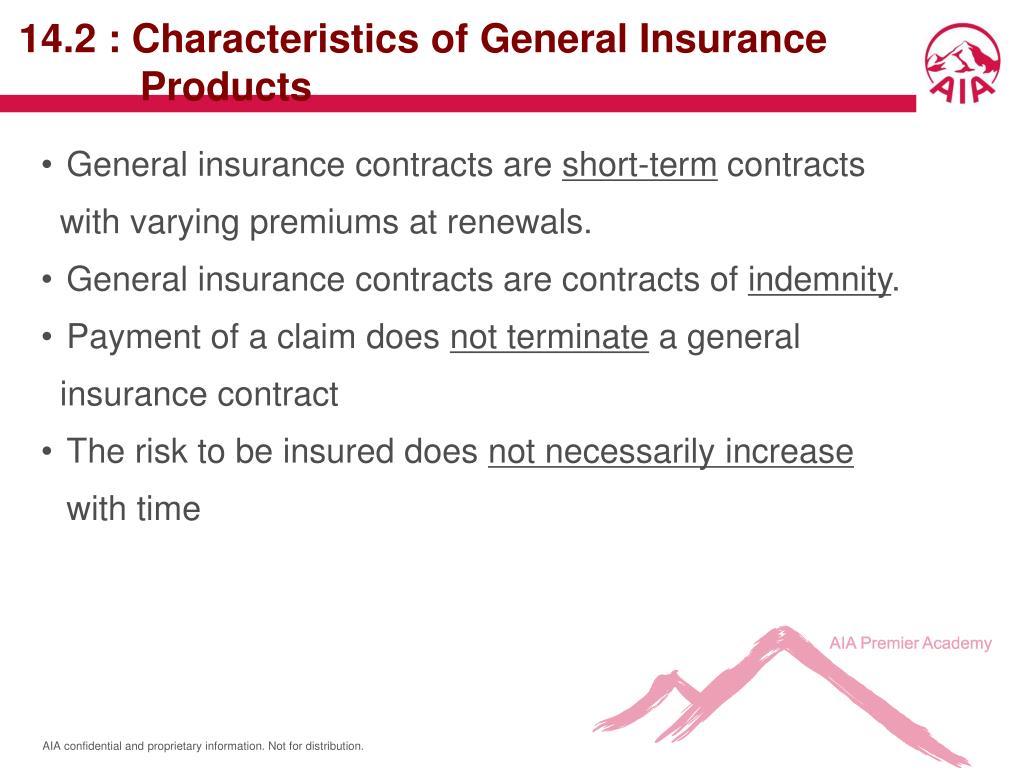 14.2 : Characteristics of General Insurance Products

AIA

• General insurance contracts are short-term contracts with varying premiums at renewals.
• General insurance contracts are contracts of indemnity.
• Payment of a claim does not terminate a general insurance contract
• The risk to be insured does not necessarily increase with time

AIA Premier Academy

AIA confidential and proprietary information. Not for distribution.